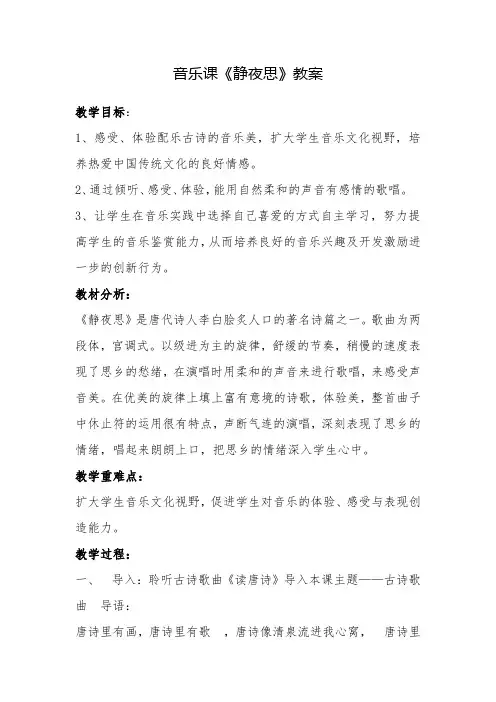 音乐课《静夜思》教案

教学目标:

1、感受、体验配乐古诗的音乐美，扩大学生音乐文化视野，培养热爱中国传统文化的良好情感。

2、通过倾听、感受、体验，能用自然柔和的声音有感情的歌唱。

3、让学生在音乐实践中选择自己喜爱的方式自主学习，努力提高学生的音乐鉴赏能力，从而培养良好的音乐兴趣及开发激励进一步的创新行为。

教材分析:

《静夜思》是唐代诗人李白脍炙人口的著名诗篇之一。歌曲为两段体，宫调式。以级进为主的旋律，舒缓的节奏，稍慢的速度表现了思乡的愁绪，在演唱时用柔和的声音来进行歌唱，来感受声音美。在优美的旋律上填上富有意境的诗歌，体验美，整首曲子中休止符的运用很有特点，声断气连的演唱，深刻表现了思乡的情绪，唱起来朗朗上口，把思乡的情绪深入学生心中。

教学重难点:

扩大学生音乐文化视野，促进学生对音乐的体验、感受与表现创造能力。

教学过程:

一、 导入：聆听古诗歌曲《读唐诗》导入本课主题——古诗歌曲 导语:

唐诗里有画，唐诗里有歌 ，唐诗像清泉流进我心窝， 唐诗里